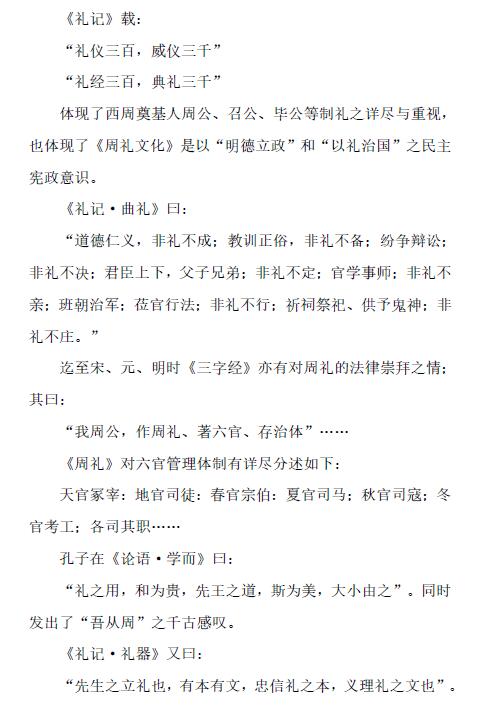 《礼记》载：

“礼仪三百，威仪三千”

“礼经三百，典礼三千”

体现了西周奠基人周公、召公、毕公等制礼之详尽与重视，也体现了《周礼文化》是以“明德立政”和“以礼治国”之民主宪政意识。

《礼记·曲礼》曰：

“道德仁义，非礼不成；教训正俗，非礼不备；纷争辩讼；非礼不决；君臣上下，父子兄弟；非礼不定；官学事师；非礼不亲；班朝治军；莅官行法；非礼不行；祈祠祭祀、供予鬼神；非礼不庄。”

迄至宋、元、明时《三字经》亦有对周礼的法律崇拜之情；其曰：

“我周公，作周礼、著六官、存治体”……

《周礼》对六官管理体制有详尽分述如下：

天官冢宰；地官司徒；春官宗伯；夏官司马；秋官司寇；冬官考工；各司其职……

孔子在《论语·学而》曰：

“礼之用，和为贵，先王之道，斯为美，大小由之”。同时发出了“吾从周”之千古感叹。

《礼记·礼器》又曰：

“先生之立礼也，有本有文，忠信礼之本，义理礼之文也”。